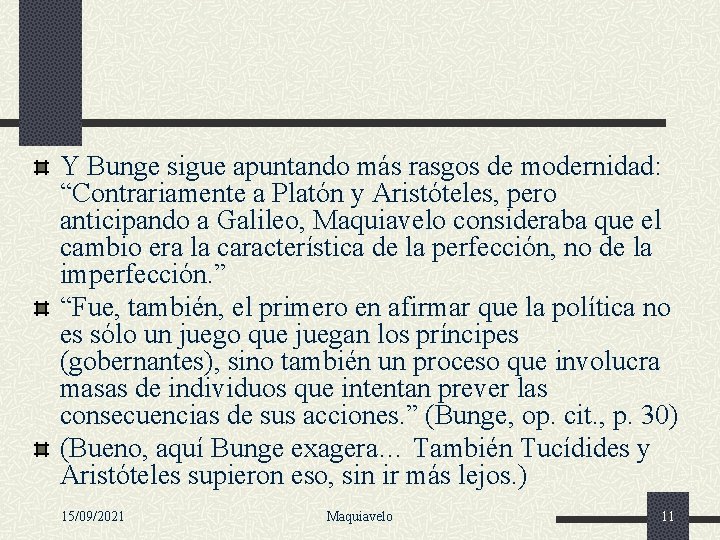 Y Bunge sigue apuntando más rasgos de modernidad: “Contrariamente a Platón y Aristóteles, pero anticipando a Galileo, Maquiavelo consideraba que el cambio era la característica de la perfección, no de la imperfección.”

“Fue, también, el primero en afirmar que la política no es sólo un juego que juegan los príncipes (gobernantes), sino también un proceso que involucra masas de individuos que intentan prever las consecuencias de sus acciones.” (Bunge, op. cit., p. 30)

(Bueno, aquí Bunge exagera… También Tucídides y Aristóteles supieron eso, sin ir más lejos.)

15/09/2021

Maquiavelo

11